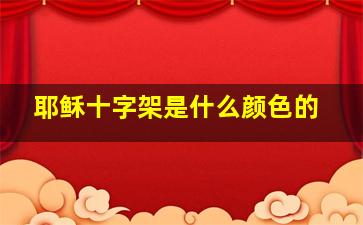 耶稣十字架是什么颜色的